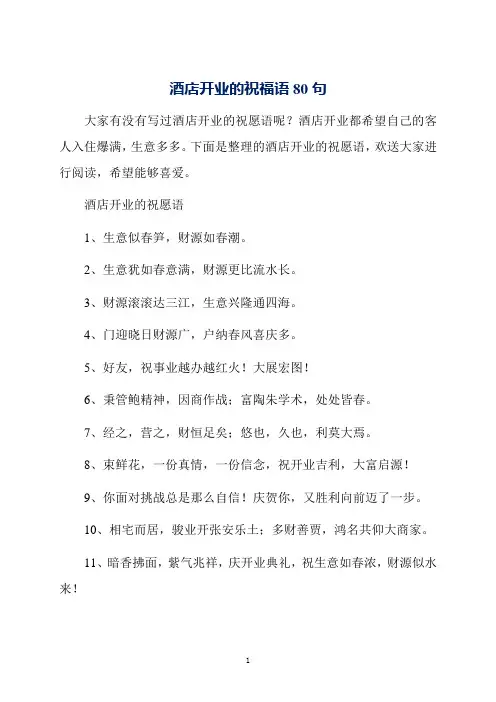 酒店开业的祝福语 80 句

大家有没有写过酒店开业的祝愿语呢？酒店开业都希望自己的客人入住爆满，生意多多。下面是整理的酒店开业的祝愿语，欢送大家进行阅读，希望能够喜爱。

酒店开业的祝愿语

1、生意似春笋，财源如春潮。

2、生意犹如春意满，财源更比流水长。

3、财源滚滚达三江，生意兴隆通四海。

4、门迎晓日财源广，户纳春风喜庆多。

5、好友，祝事业越办越红火！大展宏图！

6、秉管鲍精神，因商作战；富陶朱学术，处处皆春。

7、经之，营之，财恒足矣；悠也，久也，利莫大焉。

8、束鲜花，一份真情，一份信念，祝开业吉利，大富启源！

9、你面对挑战总是那么自信！庆贺你，又胜利向前迈了一步。

10、相宅而居，骏业开张安乐土；多财善贾，鸿名共仰大商家。

11、暗香拂面，紫气兆祥，庆开业典礼，祝生意如春浓，财源似水来！

1